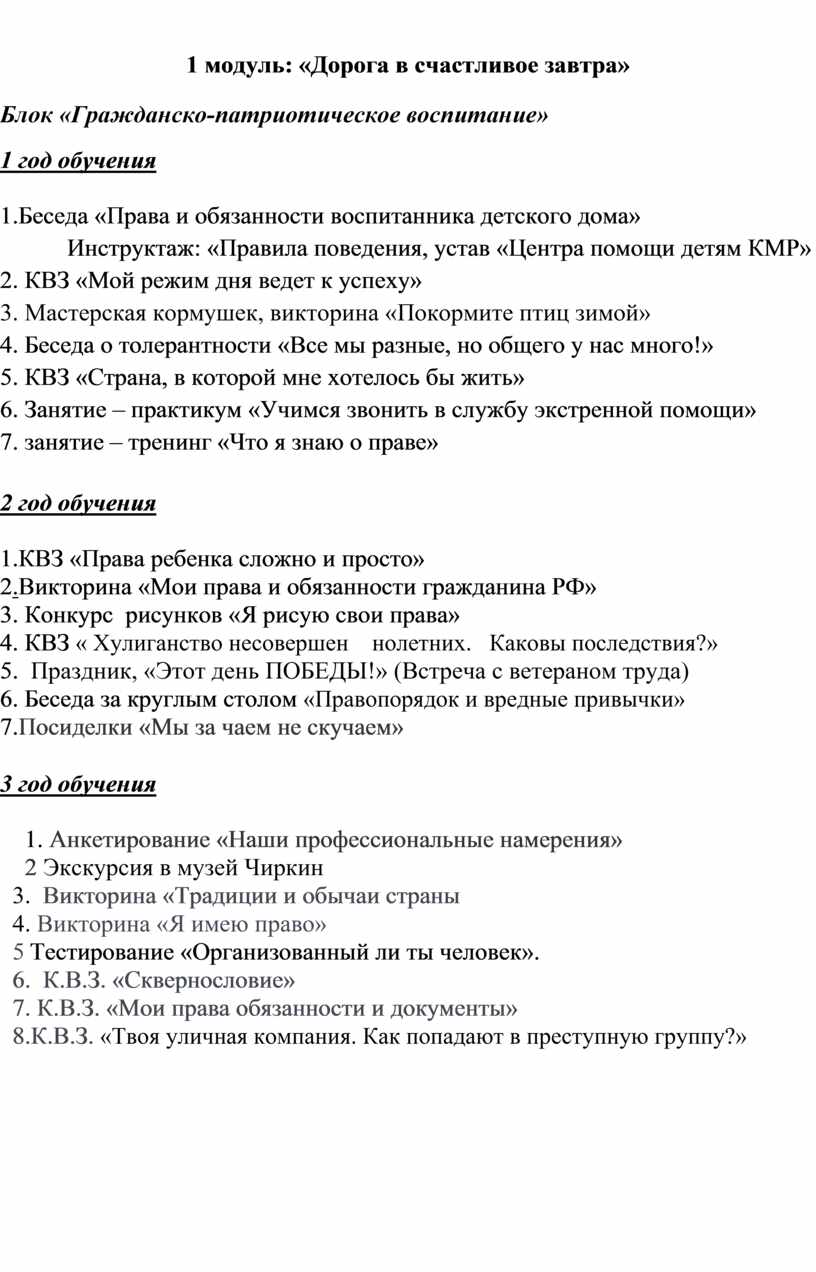 1 модуль: «Дорога в счастливое завтра»

Блок «Гражданско-патриотическое воспитание»

1 год обучения

1.Беседа «Права и обязанности воспитанника детского дома»
Инструктаж: «Правила поведения, устав «Центра помощи детям КМР»
2. КВЗ «Мой режим дня ведет к успеху»
3. Мастерская кормушек, викторина «Покормите птиц зимой»
4. Беседа о толерантности «Все мы разные, но общего у нас много!»
5. КВЗ «Страна, в которой мне хотелось бы жить»
6. Занятие – практикум «Учимся звонить в службу экстренной помощи»
7. занятие – тренинг «Что я знаю о праве»

2 год обучения

1.КВЗ «Права ребенка сложно и просто»
2.Викторина «Мои права и обязанности гражданина РФ»
3. Конкурс рисунков «Я рисую свои права»
4. КВЗ « Хулиганство несовершен нолетних. Каковы последствия?»
5. Праздник, «Этот день ПОБЕДЫ!» (Встреча с ветераном труда)
6. Беседа за круглым столом «Правопорядок и вредные привычки»
7.Посиделки «Мы за чаем не скучаем»

3 год обучения

1. Анкетирование «Наши профессиональные намерения»
2 Экскурсия в музей Чиркин
3. Викторина «Традиции и обычаи страны
4. Викторина «Я имею право»
5 Тестирование «Организованный ли ты человек».
6. К.В.З. «Сквернословие»
7. К.В.З. «Мои права обязанности и документы»
8.К.В.З. «Твоя уличная компания. Как попадают в преступную группу?»